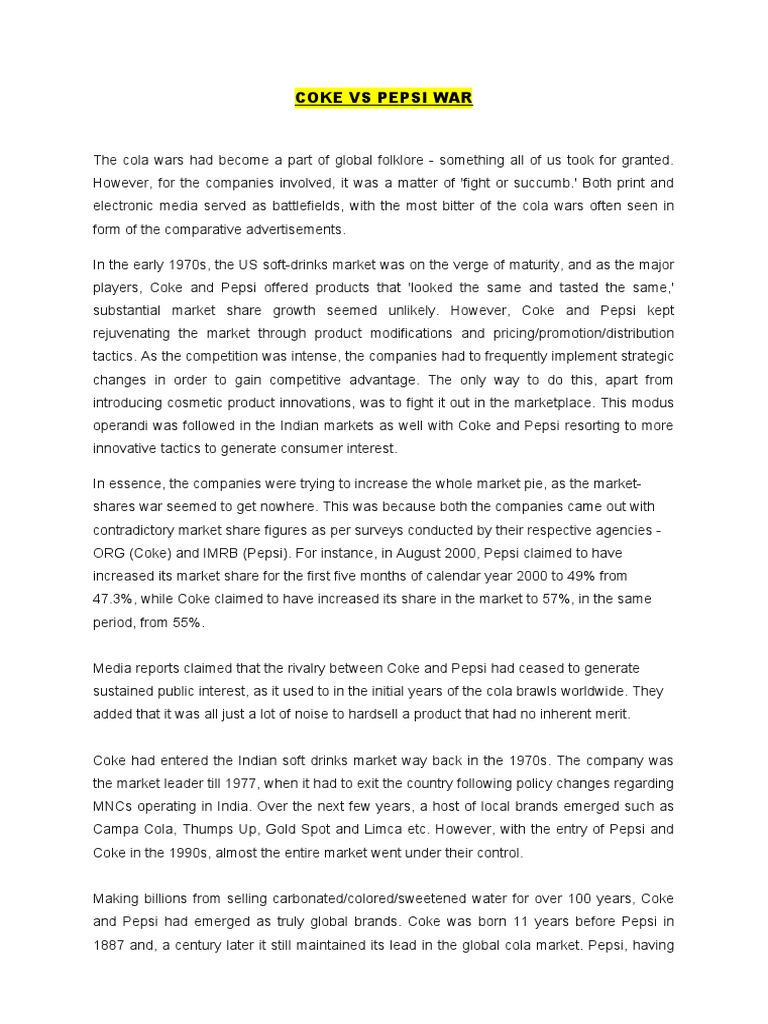 COKE VS PEPSI WAR

The cola wars had become a part of global folklore - something all of us took for granted. However, for the companies involved, it was a matter of 'fight or succumb.' Both print and electronic media served as battlefields, with the most bitter of the cola wars often seen in form of the comparative advertisements.

In the early 1970s, the US soft-drinks market was on the verge of maturity, and as the major players, Coke and Pepsi offered products that 'looked the same and tasted the same,' substantial market share growth seemed unlikely. However, Coke and Pepsi kept rejuvenating the market through product modifications and pricing/promotion/distribution tactics. As the competition was intense, the companies had to frequently implement strategic changes in order to gain competitive advantage. The only way to do this, apart from introducing cosmetic product innovations, was to fight it out in the marketplace. This modus operandi was followed in the Indian markets as well with Coke and Pepsi resorting to more innovative tactics to generate consumer interest.

In essence, the companies were trying to increase the whole market pie, as the market-shares war seemed to get nowhere. This was because both the companies came out with contradictory market share figures as per surveys conducted by their respective agencies - ORG (Coke) and IMRB (Pepsi). For instance, in August 2000, Pepsi claimed to have increased its market share for the first five months of calendar year 2000 to 49% from 47.3%, while Coke claimed to have increased its share in the market to 57%, in the same period, from 55%.

Media reports claimed that the rivalry between Coke and Pepsi had ceased to generate sustained public interest, as it used to in the initial years of the cola brawls worldwide. They added that it was all just a lot of noise to hardsell a product that had no inherent merit.

Coke had entered the Indian soft drinks market way back in the 1970s. The company was the market leader till 1977, when it had to exit the country following policy changes regarding MNCs operating in India. Over the next few years, a host of local brands emerged such as Campa Cola, Thumps Up, Gold Spot and Limca etc. However, with the entry of Pepsi and Coke in the 1990s, almost the entire market went under their control.

Making billions from selling carbonated/colored/sweetened water for over 100 years, Coke and Pepsi had emerged as truly global brands. Coke was born 11 years before Pepsi in 1887 and, a century later it still maintained its lead in the global cola market. Pepsi, having